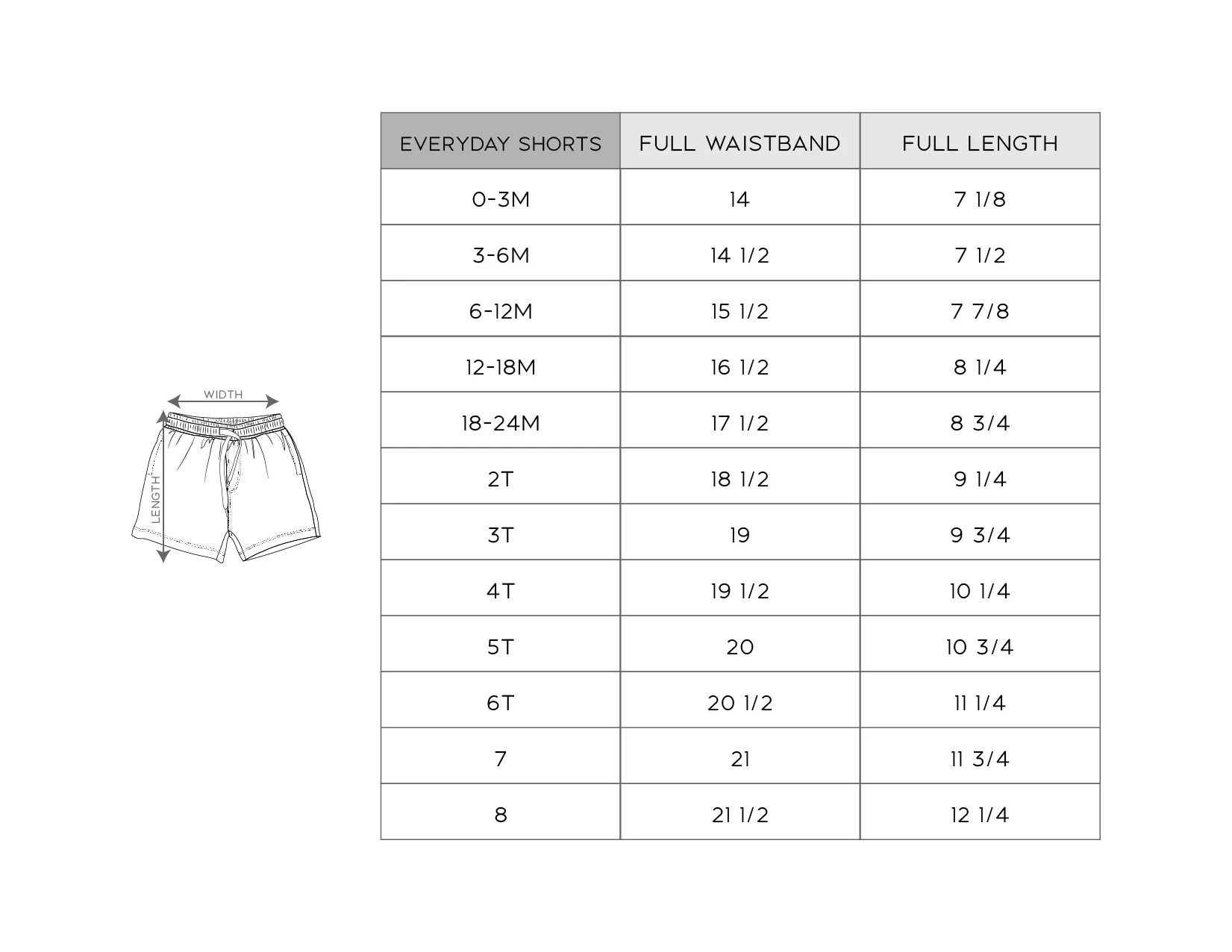 WIDTH
LENGTH

| EVERYDAY SHORTS | FULL WAISTBAND | FULL LENGTH |
|---|---|---|
| 0-3M | 14 | 7 1/8 |
| 3-6M | 14 1/2 | 7 1/2 |
| 6-12M | 15 1/2 | 7 7/8 |
| 12-18M | 16 1/2 | 8 1/4 |
| 18-24M | 17 1/2 | 8 3/4 |
| 2T | 18 1/2 | 9 1/4 |
| 3T | 19 | 9 3/4 |
| 4T | 19 1/2 | 10 1/4 |
| 5T | 20 | 10 3/4 |
| 6T | 20 1/2 | 11 1/4 |
| 7 | 21 | 11 3/4 |
| 8 | 21 1/2 | 12 1/4 |